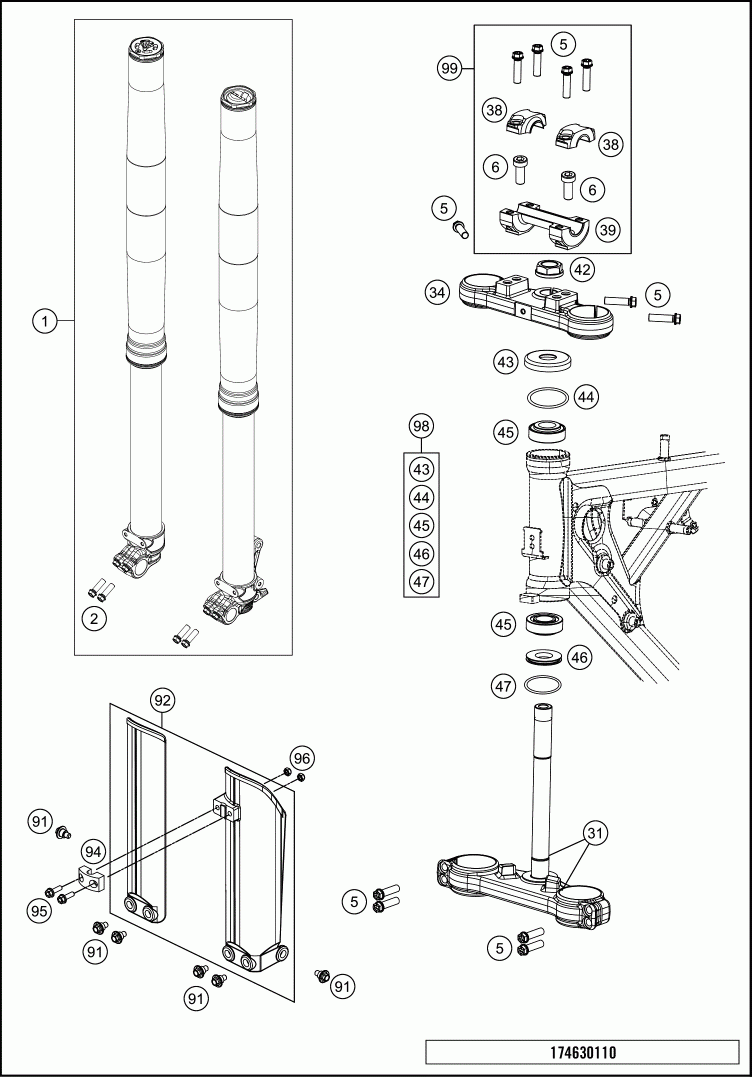 1
2
99
5
38
38
6
6
5
39
42
34
5
43
44
98
43
44
45
46
47
45
45
46
47
92
96
91
94
95
91
91
91
5
31
5
174630110